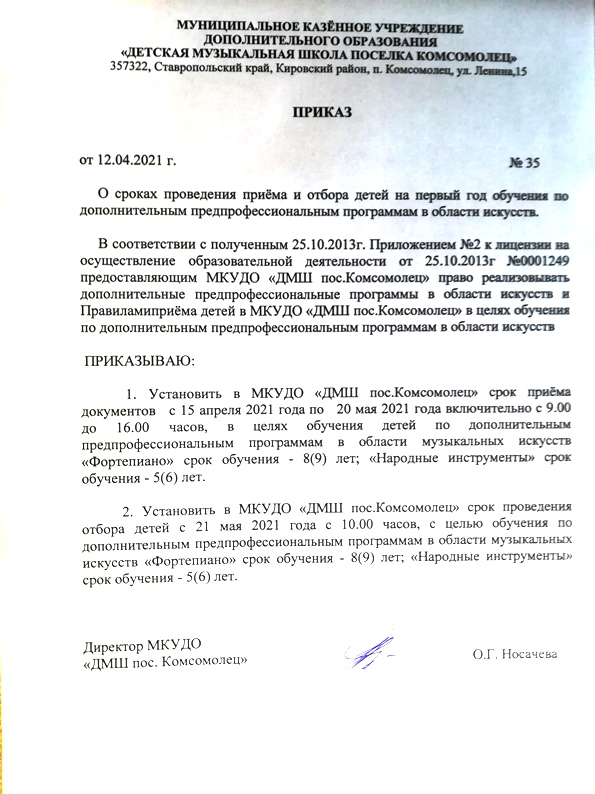 МУНИЦИПАЛЬНОЕ КАЗЁННОЕ УЧРЕЖДЕНИЕ
ДОПОЛНИТЕЛЬНОГО ОБРАЗОВАНИЯ
«ДЕТСКАЯ МУЗЫКАЛЬНАЯ ШКОЛА ПОСЕЛКА КОМСОМОЛЕЦ»
357322, Ставропольский край, Кировский район, п. Комсомолец, ул. Ленина,15

ПРИКАЗ

от 12.04.2021 г. № 35

О сроках проведения приёма и отбора детей на первый год обучения по дополнительным предпрофессиональным программам в области искусств.

В соответствии с полученным 25.10.2013г. Приложением №2 к лицензии на осуществление образовательной деятельности от 25.10.2013г №0001249 предоставляющим МКУДО «ДМШ пос.Комсомолец» право реализовывать дополнительные предпрофессиональные программы в области искусств и Правиламиприёма детей в МКУДО «ДМШ пос.Комсомолец» в целях обучения по дополнительным предпрофессиональным программам в области искусств

ПРИКАЗЫВАЮ:

1. Установить в МКУДО «ДМШ пос.Комсомолец» срок приёма документов с 15 апреля 2021 года по 20 мая 2021 года включительно с 9.00 до 16.00 часов, в целях обучения детей по дополнительным предпрофессиональным программам в области музыкальных искусств «Фортепиано» срок обучения - 8(9) лет; «Народные инструменты» срок обучения - 5(6) лет.

2. Установить в МКУДО «ДМШ пос.Комсомолец» срок проведения отбора детей с 21 мая 2021 года с 10.00 часов, с целью обучения по дополнительным предпрофессиональным программам в области музыкальных искусств «Фортепиано» срок обучения - 8(9) лет; «Народные инструменты» срок обучения - 5(6) лет.

Директор МКУДО
«ДМШ пос. Комсомолец» О.Г. Носачева